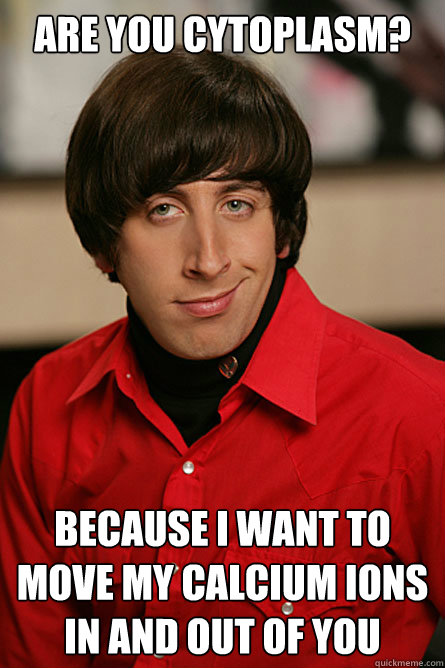 ARE YOU CYTOPLASM?

BECAUSE I WANT TO MOVE MY CALCIUM IONS IN AND OUT OF YOU

quickmeme.com